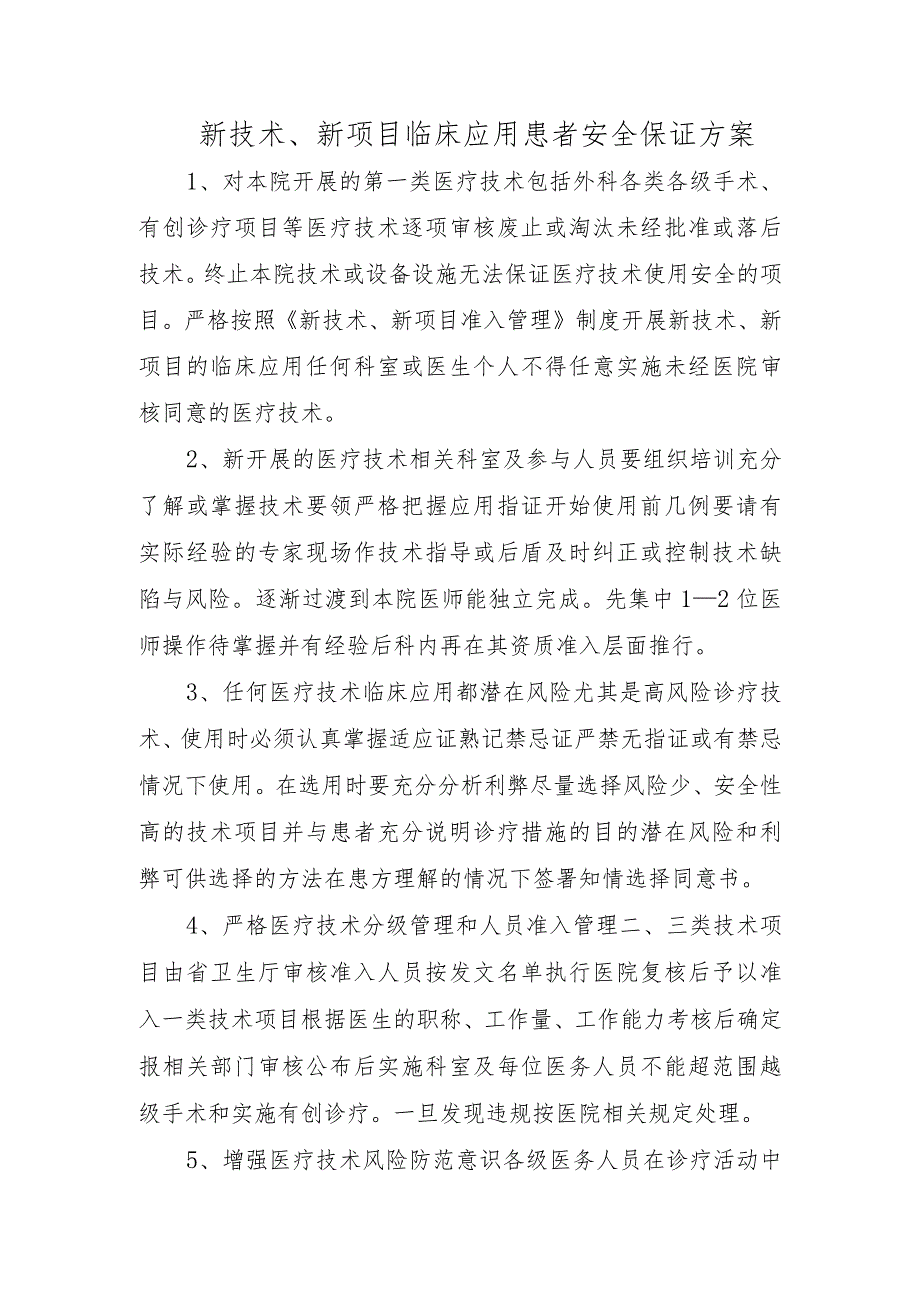 新技术、新项目临床应用患者安全保证方案

1、对本院开展的第一类医疗技术包括外科各类各级手术、有创诊疗项目等医疗技术逐项审核废止或淘汰未经批准或落后技术。终止本院技术或设备设施无法保证医疗技术使用安全的项目。严格按照《新技术、新项目准入管理》制度开展新技术、新项目的临床应用任何科室或医生个人不得任意实施未经医院审核同意的医疗技术。

2、新开展的医疗技术相关科室及参与人员要组织培训充分了解或掌握技术要领严格把握应用指证开始使用前几例要请有实际经验的专家现场作技术指导或后盾及时纠正或控制技术缺陷与风险。逐渐过渡到本院医师能独立完成。先集中1—2位医师操作待掌握并有经验后科内再在其资质准入层面推行。

3、任何医疗技术临床应用都潜在风险尤其是高风险诊疗技术、使用时必须认真掌握适应证熟记禁忌证严禁无指证或有禁忌情况下使用。在选用时要充分分析利弊尽量选择风险少、安全性高的技术项目并与患者充分说明诊疗措施的目的潜在风险和利弊可供选择的方法在患方理解的情况下签署知情选择同意书。

4、严格医疗技术分级管理和人员准入管理二、三类技术项目由省卫生厅审核准入人员按发文名单执行医院复核后予以准入一类技术项目根据医生的职称、工作量、工作能力考核后确定报相关部门审核公布后实施科室及每位医务人员不能超范围越级手术和实施有创诊疗。一旦发现违规按医院相关规定处理。

5、增强医疗技术风险防范意识各级医务人员在诊疗活动中